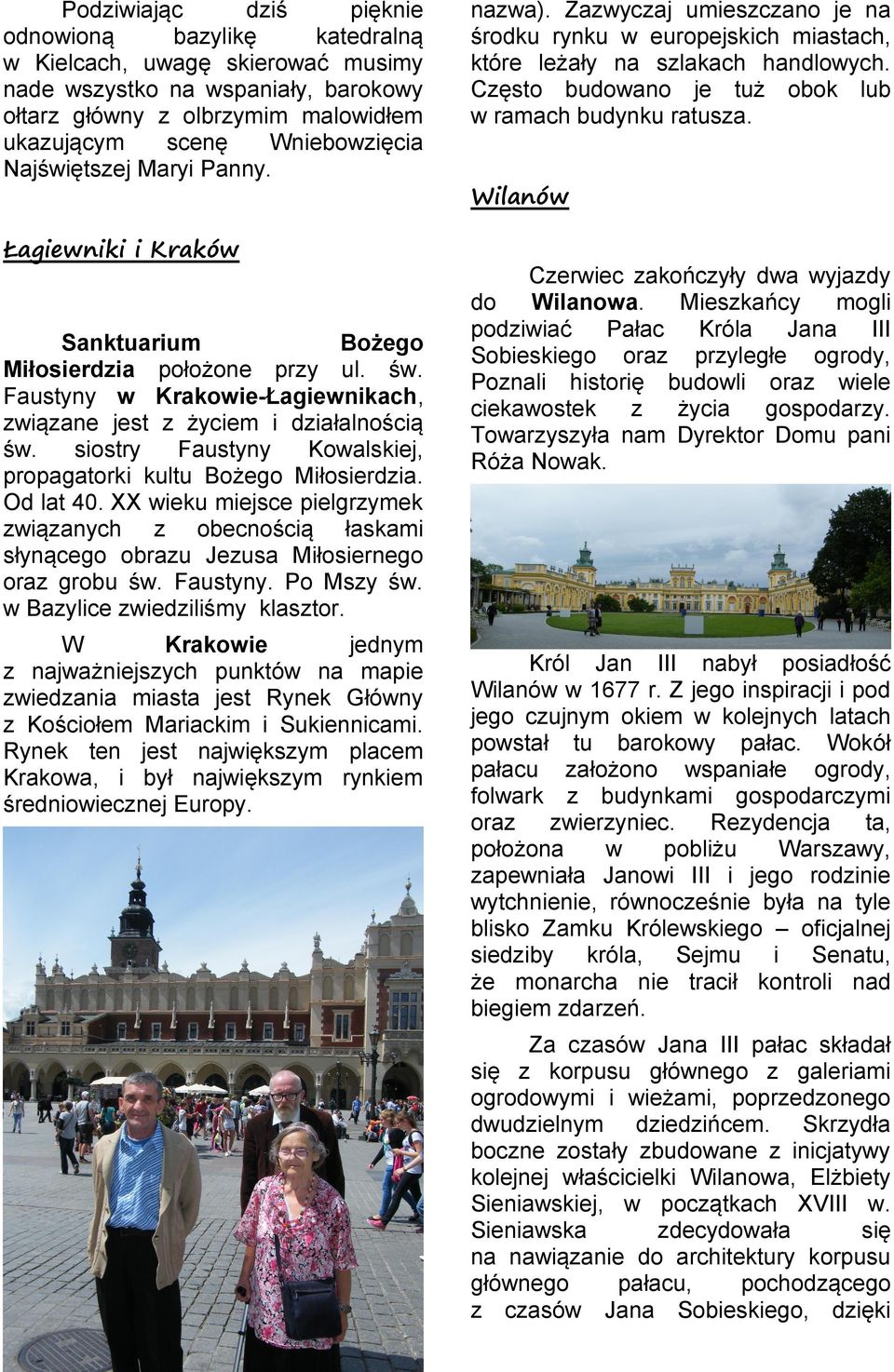 Podziwiając dziś pięknie odnowioną bazylikę katedralną w Kielcach, uwagę skierować musimy nade wszystko na wspaniały, barokowy ołtarz główny z olbrzymim malowidłem ukazującym scenę Wniebowzięcia Najświętszej Maryi Panny.

Łagiewniki i Kraków

Sanktuarium Bożego Miłosierdzia położone przy ul. św. Faustyny w Krakowie-Łagiewnikach, związane jest z życiem i działalnością św. siostry Faustyny Kowalskiej, propagatorki kultu Bożego Miłosierdzia. Od lat 40. XX wieku miejsce pielgrzymek związanych z obecnością łaskami słynącego obrazu Jezusa Miłosiernego oraz grobu św. Faustyny. Po Mszy św. w Bazylice zwiedziliśmy klasztor.

W Krakowie jednym z najważniejszych punktów na mapie zwiedzania miasta jest Rynek Główny z Kościołem Mariackim i Sukiennicami. Rynek ten jest największym placem Krakowa, i był największym rynkiem średniowiecznej Europy.

nazwa). Zazwyczaj umieszczano je na środku rynku w europejskich miastach, które leżały na szlakach handlowych. Często budowano je tuż obok lub w ramach budynku ratusza.

Wilanów

Czerwiec zakończyły dwa wyjazdy do Wilanowa. Mieszkańcy mogli podziwiać Pałac Króla Jana III Sobieskiego oraz przyległe ogrody, Poznali historię budowli oraz wiele ciekawostek z życia gospodarzy. Towarzyszyła nam Dyrektor Domu pani Róża Nowak.

Król Jan III nabył posiadłość Wilanów w 1677 r. Z jego inspiracji i pod jego czujnym okiem w kolejnych latach powstał tu barokowy pałac. Wokół pałacu założono wspaniałe ogrody, folwark z budynkami gospodarczymi oraz zwierzyniec. Rezydencja ta, położona w pobliżu Warszawy, zapewniała Janowi III i jego rodzinie wytchnienie, równocześnie była na tyle blisko Zamku Królewskiego – oficjalnej siedziby króla, Sejmu i Senatu, że monarcha nie tracił kontroli nad biegiem zdarzeń.

Za czasów Jana III pałac składał się z korpusu głównego z galeriami ogrodowymi i wieżami, poprzedzonego dwudzielnym dziedzińcem. Skrzydła boczne zostały zbudowane z inicjatywy kolejnej właścicielki Wilanowa, Elżbiety Sieniawskiej, w początkach XVIII w. Sieniawska zdecydowała się na nawiązanie do architektury korpusu głównego pałacu, pochodzącego z czasów Jana Sobieskiego, dzięki